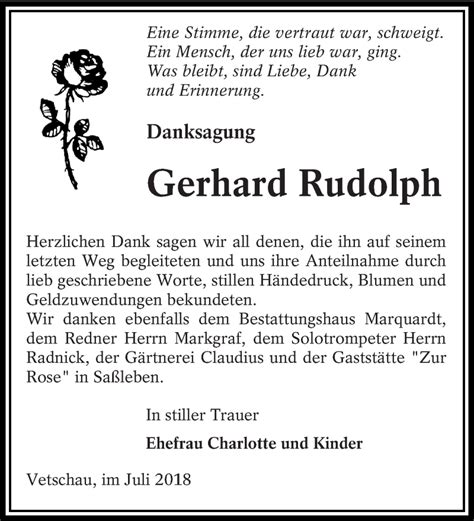 Eine Stimme, die vertraut war, schweigt.
Ein Mensch, der uns lieb war, ging.
Was bleibt, sind Liebe, Dank
und Erinnerung.

Danksagung

Gerhard Rudolph

Herzlichen Dank sagen wir all denen, die ihn auf seinem letzten Weg begleiteten und uns ihre Anteilnahme durch lieb geschriebene Worte, stillen Händedruck, Blumen und Geldzuwendungen bekundeten.
Wir danken ebenfalls dem Bestattungshaus Marquardt, dem Redner Herrn Markgraf, dem Solotrompeter Herrn Radnick, der Gärtnerei Claudius und der Gaststätte "Zur Rose" in Saßleben.

In stiller Trauer

Ehefrau Charlotte und Kinder

Vetschau, im Juli 2018